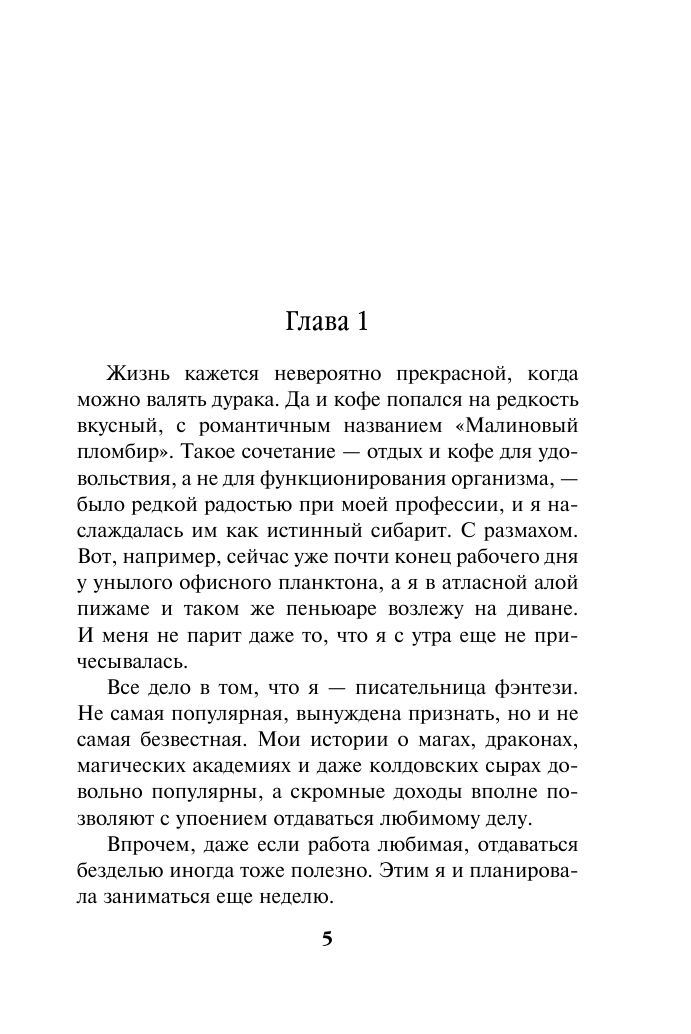 Глава 1

Жизнь кажется невероятно прекрасной, когда можно валять дурака. Да и кофе попался на редкость вкусный, с романтичным названием «Малиновый пломбир». Такое сочетание — отдых и кофе для удовольствия, а не для функционирования организма, — было редкой радостью при моей профессии, и я наслаждалась им как истинный сибарит. С размахом. Вот, например, сейчас уже почти конец рабочего дня у унылого офисного планктона, а я в атласной алой пижаме и таком же пеньюаре возлежу на диване. И меня не парит даже то, что я с утра еще не причесывалась.

Все дело в том, что я — писательница фэнтези. Не самая популярная, вынуждена признать, но и не самая безвестная. Мои истории о магах, драконах, магических академиях и даже колдовских сырах довольно популярны, а скромные доходы вполне позволяют с упоением отдаваться любимому делу.

Впрочем, даже если работа любимая, отдаваться безделью иногда тоже полезно. Этим я и планировала заниматься еще неделю.

5